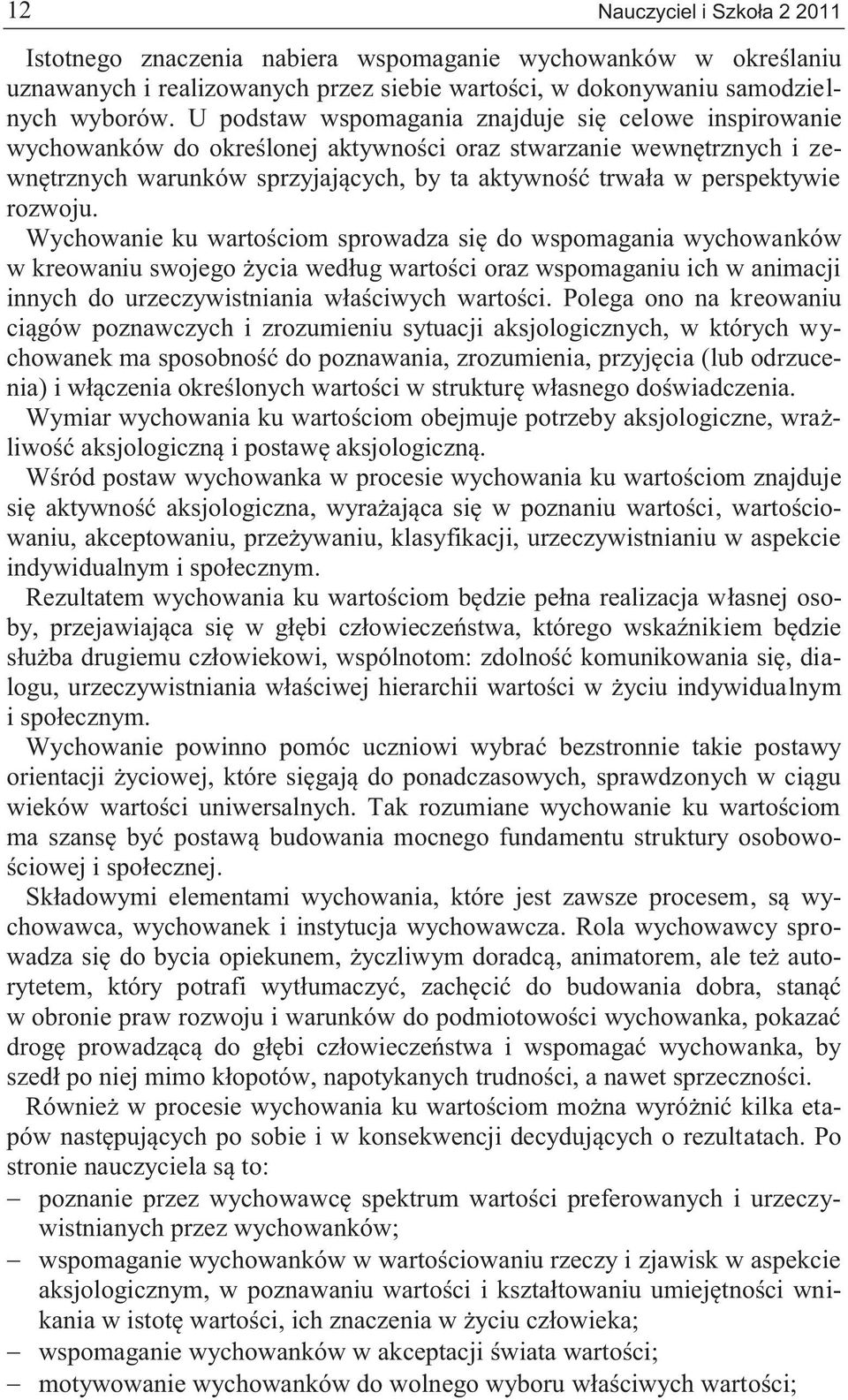 12 Nauczyciel i Szkoła 2 2011

Istotnego znaczenia nabiera wspomaganie wychowanków w określaniu uznawanych i realizowanych przez siebie wartości, w dokonywaniu samodzielnych wyborów. U podstaw wspomagania znajduje się celowe inspirowanie wychowanków do określonej aktywności oraz stwarzanie wewnętrznych i zewnętrznych warunków sprzyjających, by ta aktywność trwała w perspektywie rozwoju.

Wychowanie ku wartościom sprowadza się do wspomagania wychowanków w kreowaniu swojego życia według wartości oraz wspomaganiu ich w animacji innych do urzeczywistniania właściwych wartości. Polega ono na kreowaniu ciągów poznawczych i zrozumieniu sytuacji aksjologicznych, w których wychowanek ma sposobność do poznawania, zrozumienia, przyjęcia (lub odrzucenia) i włączenia określonych wartości w strukturę własnego doświadczenia.

Wymiar wychowania ku wartościom obejmuje potrzeby aksjologiczne, wrażliwość aksjologiczną i postawę aksjologiczną.

Wśród postaw wychowanka w procesie wychowania ku wartościom znajduje się aktywność aksjologiczna, wyrażająca się w poznaniu wartości, wartościowaniu, akceptowaniu, przeżywaniu, klasyfikacji, urzeczywistnianiu w aspekcie indywidualnym i społecznym.

Rezultatem wychowania ku wartościom będzie pełna realizacja własnej osoby, przejawiająca się w głębi człowieczeństwa, którego wskaźnikiem będzie służba drugiemu człowiekowi, wspólnotom: zdolność komunikowania się, dialogu, urzeczywistniania właściwej hierarchii wartości w życiu indywidualnym i społecznym.

Wychowanie powinno pomóc uczniowi wybrać bezstronnie takie postawy orientacji życiowej, które sięgają do ponadczasowych, sprawdzonych w ciągu wieków wartości uniwersalnych. Tak rozumiane wychowanie ku wartościom ma szansę być postawą budowania mocnego fundamentu struktury osobowościowej i społecznej.

Składowymi elementami wychowania, które jest zawsze procesem, są wychowawca, wychowanek i instytucja wychowawcza. Rola wychowawcy sprowadza się do bycia opiekunem, życzliwym doradcą, animatorem, ale też autorytetem, który potrafi wytłumaczyć, zachęcić do budowania dobra, stanąć w obronie praw rozwoju i warunków do podmiotowości wychowanka, pokazać drogę prowadzącą do głębi człowieczeństwa i wspomagać wychowanka, by szedł po niej mimo kłopotów, napotykanych trudności, a nawet sprzeczności.

Również w procesie wychowania ku wartościom można wyróżnić kilka etapów następujących po sobie i w konsekwencji decydujących o rezultatach. Po stronie nauczyciela są to:
– poznanie przez wychowawcę spektrum wartości preferowanych i urzeczywistnianych przez wychowanków;
– wspomaganie wychowanków w wartościowaniu rzeczy i zjawisk w aspekcie aksjologicznym, w poznawaniu wartości i kształtowaniu umiejętności wnikania w istotę wartości, ich znaczenia w życiu człowieka;
– wspomaganie wychowanków w akceptacji świata wartości;
– motywowanie wychowanków do wolnego wyboru właściwych wartości;